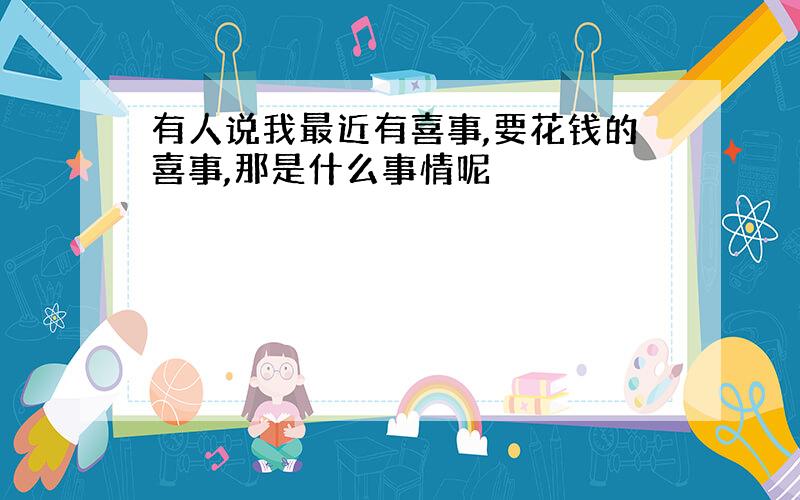 有人说我最近有喜事,要花钱的喜事,那是什么事情呢